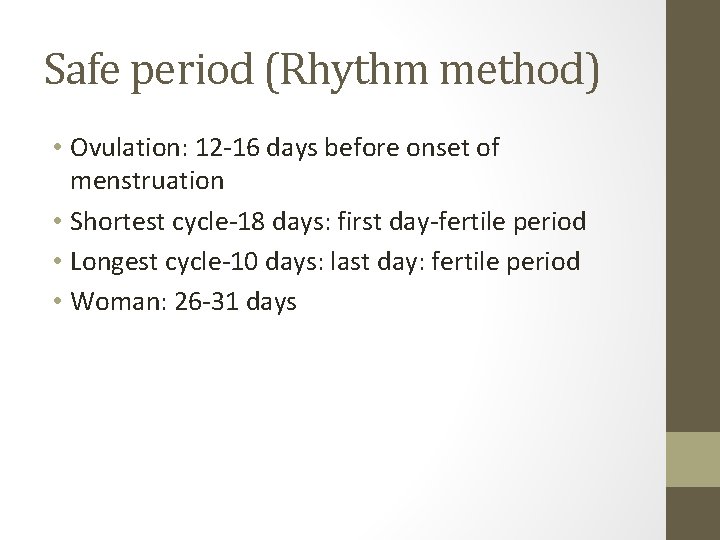 Safe period (Rhythm method)

• Ovulation: 12-16 days before onset of menstruation
• Shortest cycle-18 days: first day-fertile period
• Longest cycle-10 days: last day: fertile period
• Woman: 26-31 days